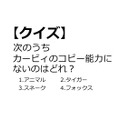 【クイズ】
次のうち
カービィのコピー能力に
ないのはどれ？

1.アニマル　2.タイガー
3.スネーク　4.フォックス